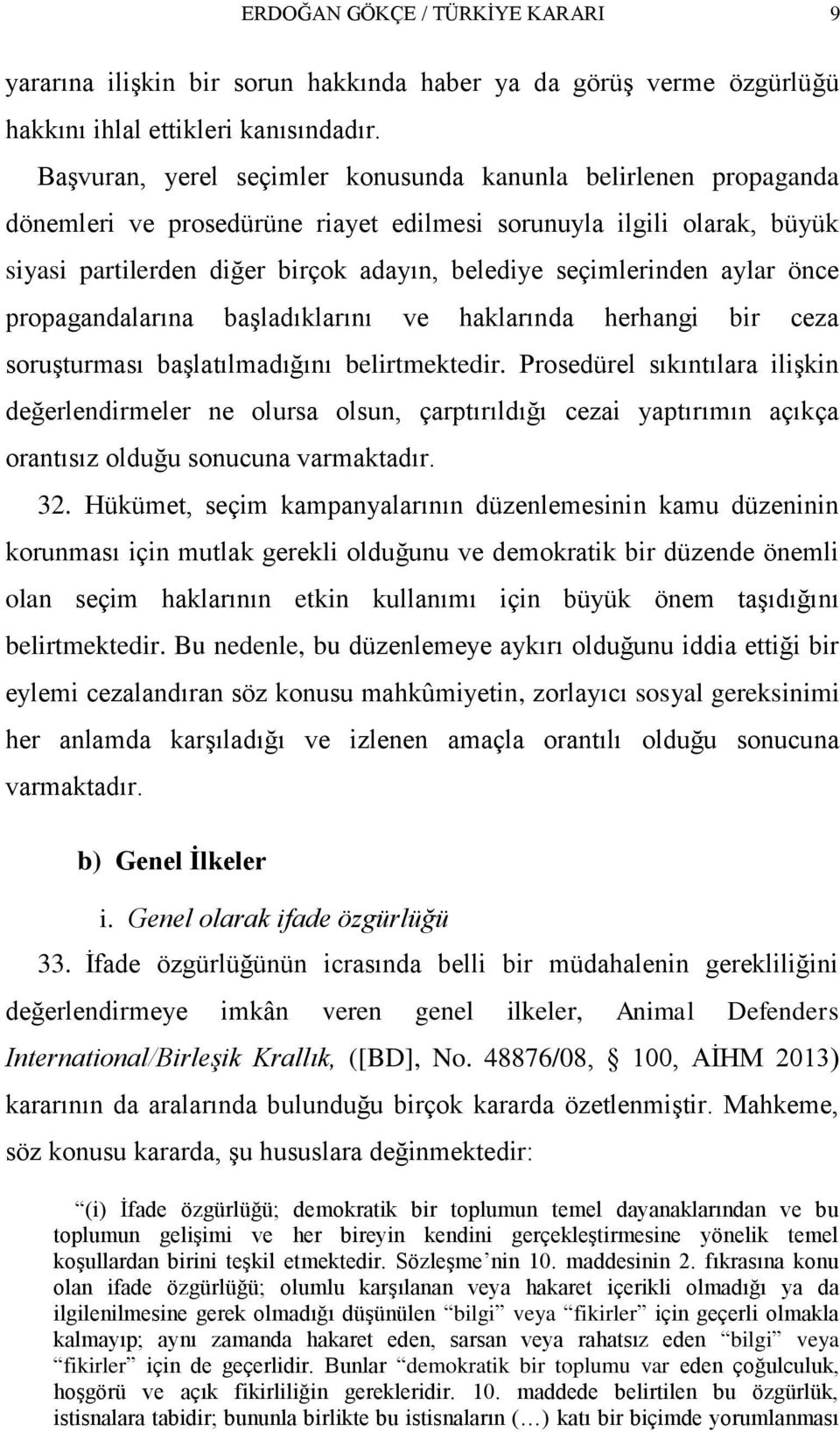 ERDOĞAN GÖKÇE / TÜRKİYE KARARI 9

yararına ilişkin bir sorun hakkında haber ya da görüş verme özgürlüğü hakkını ihlal ettikleri kanısındadır.

Başvuran, yerel seçimler konusunda kanunla belirlenen propaganda dönemleri ve prosedürüne riayet edilmesi sorunuyla ilgili olarak, büyük siyasi partilerden diğer birçok adayın, belediye seçimlerinden aylar önce propagandalarına başladıklarını ve haklarında herhangi bir ceza soruşturması başlatılmadığını belirtmektedir. Prosedürel sıkıntılara ilişkin değerlendirmeler ne olursa olsun, çarptırıldığı cezai yaptırımın açıkça orantısız olduğu sonucuna varmaktadır.

32. Hükümet, seçim kampanyalarının düzenlemesinin kamu düzeninin korunması için mutlak gerekli olduğunu ve demokratik bir düzende önemli olan seçim haklarının etkin kullanımı için büyük önem taşıdığını belirtmektedir. Bu nedenle, bu düzenlemeye aykırı olduğunu iddia ettiği bir eylemi cezalandıran söz konusu mahkûmiyetin, zorlayıcı sosyal gereksinimi her anlamda karşıladığı ve izlenen amaçla orantılı olduğu sonucuna varmaktadır.

b) Genel İlkeler

i. Genel olarak ifade özgürlüğü

33. İfade özgürlüğünün icrasında belli bir müdahalenin gerekliliğini değerlendirmeye imkân veren genel ilkeler, Animal Defenders International/Birleşik Krallık, ([BD], No. 48876/08, § 100, AİHM 2013) kararının da aralarında bulunduğu birçok kararda özetlenmiştir. Mahkeme, söz konusu kararda, şu hususlara değinmektedir:

“(i) İfade özgürlüğü; demokratik bir toplumun temel dayanaklarından ve bu toplumun gelişimi ve her bireyin kendini gerçekleştirmesine yönelik temel koşullardan birini teşkil etmektedir. Sözleşme’nin 10. maddesinin 2. fıkrasına konu olan ifade özgürlüğü; olumlu karşılanan veya hakaret içerikli olmadığı ya da ilgilenilmesine gerek olmadığı düşünülen “bilgi” veya “fikirler” için geçerli olmakla kalmayıp; aynı zamanda hakaret eden, sarsan veya rahatsız eden “bilgi” veya “fikirler” için de geçerlidir. Bunlar “demokratik bir toplumu var eden çoğulculuk, hoşgörü ve açık fikirliliğin gerekleridir. 10. maddede belirtilen bu özgürlük, istisnalara tabidir; bununla birlikte bu istisnaların (…) katı bir biçimde yorumlanması